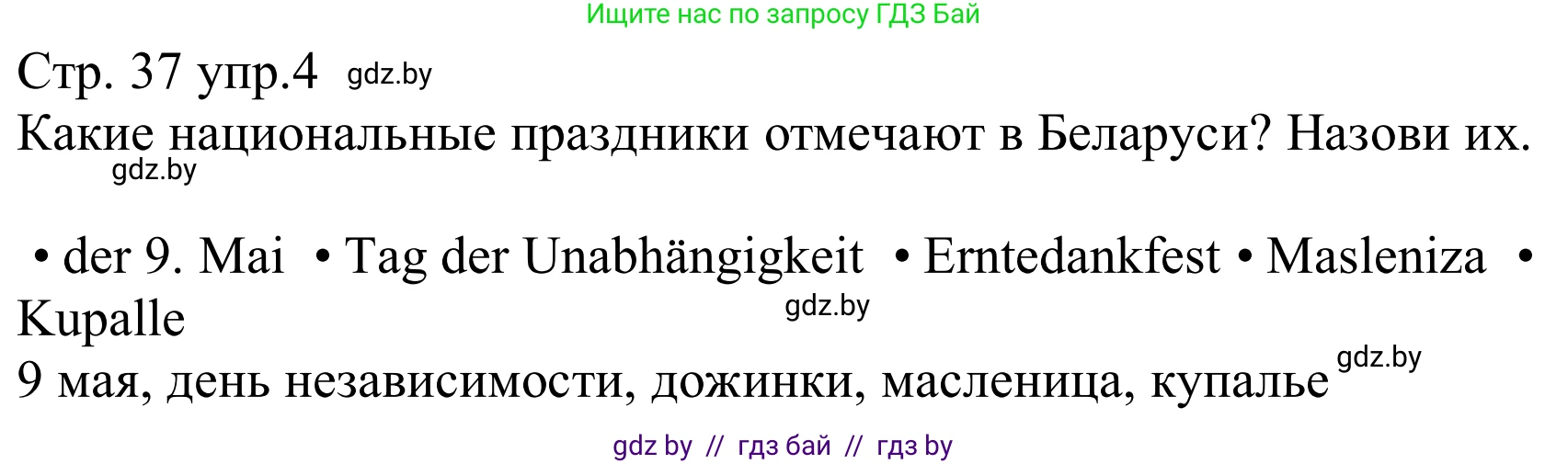 Ищите нас по запросу ГДЗ Бай

Стр. 37 упр.4 gdz.by

Какие национальные праздники отмечают в Беларуси? Назови их.
gdz.by

• der 9. Mai • Tag der Unabhängigkeit • Erntedankfest • Masleniza • Kupalle
gdz.by

9 мая, день независимости, дожинки, масленица, купалье gdz.by

gdz by // гдз бай // гдз by